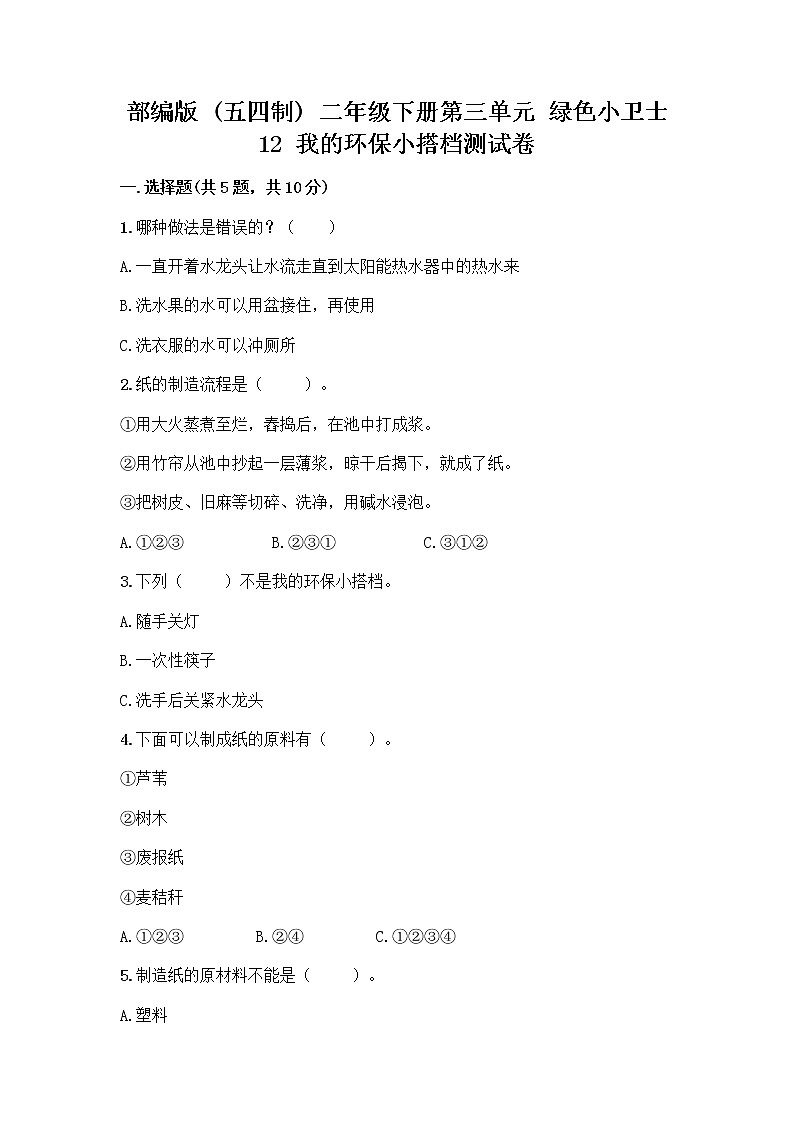 部编版（五四制）二年级下册第三单元 绿色小卫士
12 我的环保小搭档测试卷

一.选择题(共5题，共10分)

1.哪种做法是错误的？（　　）

A.一直开着水龙头让水流走直到太阳能热水器中的热水来

B.洗水果的水可以用盆接住，再使用

C.洗衣服的水可以冲厕所

2.纸的制造流程是（　　）。

①用大火蒸煮至烂，舂捣后，在池中打成浆。

②用竹帘从池中抄起一层薄浆，晾干后揭下，就成了纸。

③把树皮、旧麻等切碎、洗净，用碱水浸泡。

A.①②③　　B.②③①　　C.③①②

3.下列（　　）不是我的环保小搭档。

A.随手关灯

B.一次性筷子

C.洗手后关紧水龙头

4.下面可以制成纸的原料有（　　）。

①芦苇

②树木

③废报纸

④麦秸秆

A.①②③　　B.②④　　C.①②③④

5.制造纸的原材料不能是（　　）。

A.塑料